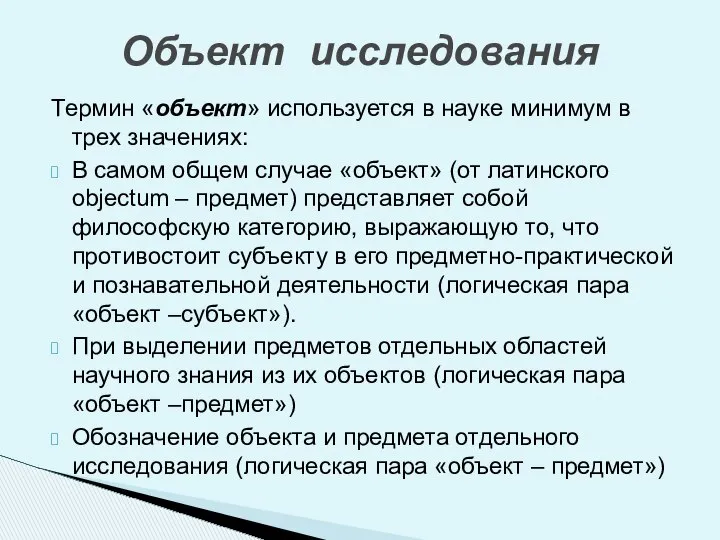 Объект исследования

Термин «объект» используется в науке минимум в трех значениях:

В самом общем случае «объект» (от латинского objectum – предмет) представляет собой философскую категорию, выражающую то, что противостоит субъекту в его предметно-практической и познавательной деятельности (логическая пара «объект –субъект»).

При выделении предметов отдельных областей научного знания из их объектов (логическая пара «объект –предмет»)

Обозначение объекта и предмета отдельного исследования (логическая пара «объект – предмет»)